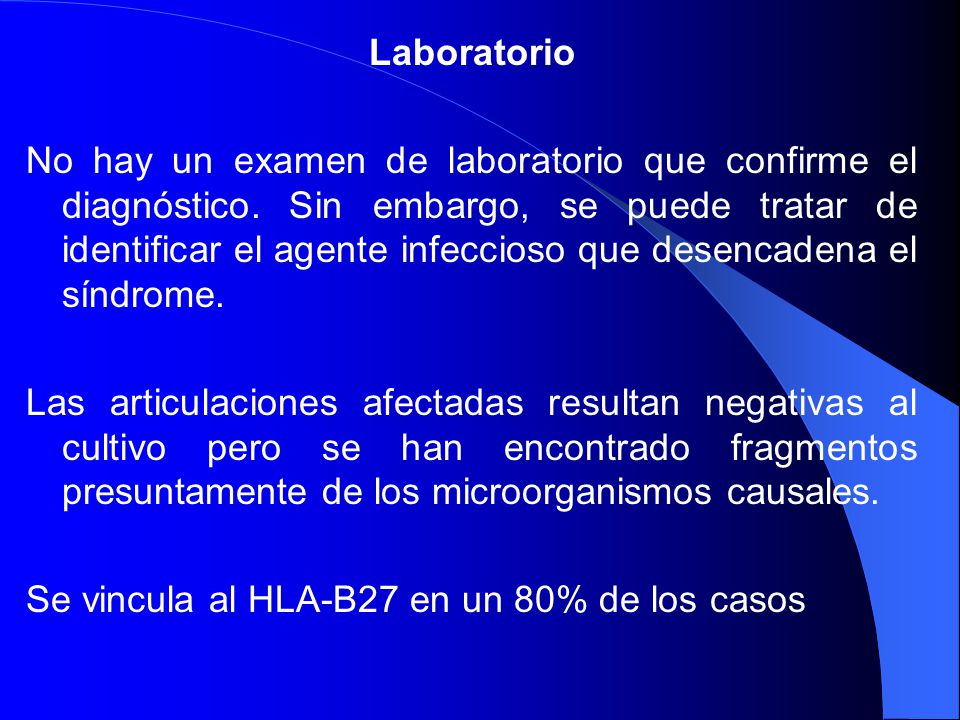 Laboratorio

No hay un examen de laboratorio que confirme el diagnóstico. Sin embargo, se puede tratar de identificar el agente infeccioso que desencadena el síndrome.

Las articulaciones afectadas resultan negativas al cultivo pero se han encontrado fragmentos presuntamente de los microorganismos causales.

Se vincula al HLA-B27 en un 80% de los casos